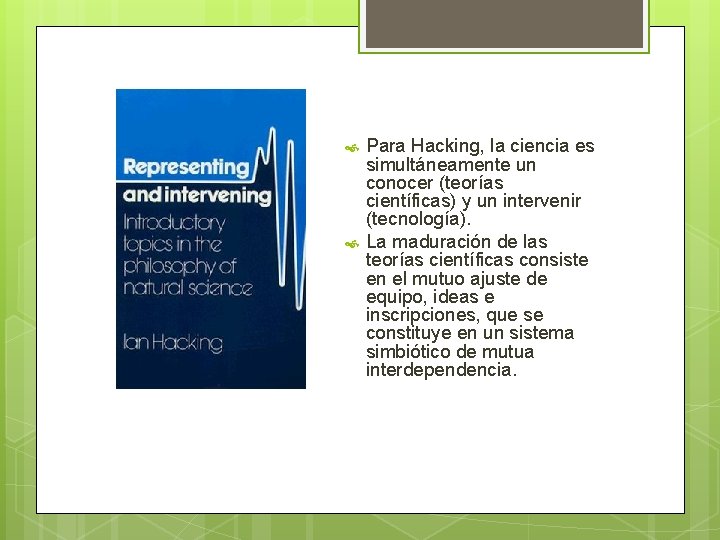 Representing
and intervening
Introductory topics in the philosophy of natural science
Ian Hacking

Para Hacking, la ciencia es simultáneamente un conocer (teorías científicas) y un intervenir (tecnología).

La maduración de las teorías científicas consiste en el mutuo ajuste de equipo, ideas e inscripciones, que se constituye en un sistema simbiótico de mutua interdependencia.